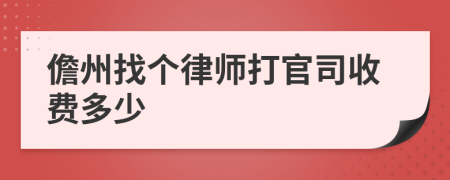 儋州找个律师打官司收费多少